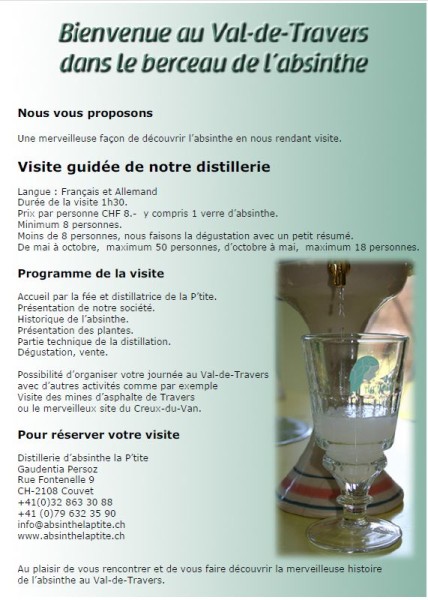 Bienvenue au Val-de-Travers dans le berceau de l'absinthe

Nous vous proposons

Une merveilleuse façon de découvrir l'absinthe en nous rendant visite.

Visite guidée de notre distillerie

Langue : Français et Allemand
Durée de la visite 1h30.
Prix par personne CHF 8.- y compris 1 verre d'absinthe.
Minimum 8 personnes.
Moins de 8 personnes, nous faisons la dégustation avec un petit résumé.
De mai à octobre, maximum 50 personnes, d'octobre à mai, maximum 18 personnes.

Programme de la visite

Accueil par la fée et distillatrice de la P'tite.
Présentation de notre société.
Historique de l'absinthe.
Présentation des plantes.
Partie technique de la distillation.
Dégustation, vente.

Possibilité d'organiser votre journée au Val-de-Travers avec d'autres activités comme par exemple
Visite des mines d'asphalte de Travers
ou le merveilleux site du Creux-du-Van.

Pour réserver votre visite

Distillerie d'absinthe la P'tite
Gaudentia Persoz
Rue Fontenelle 9
CH-2108 Couvet
+41(0)32 863 30 88
+41 (0)79 632 35 90
info@absinthelaptite.ch
www.absinthelaptite.ch

Au plaisir de vous rencontrer et de vous faire découvrir la merveilleuse histoire de l'absinthe au Val-de-Travers.